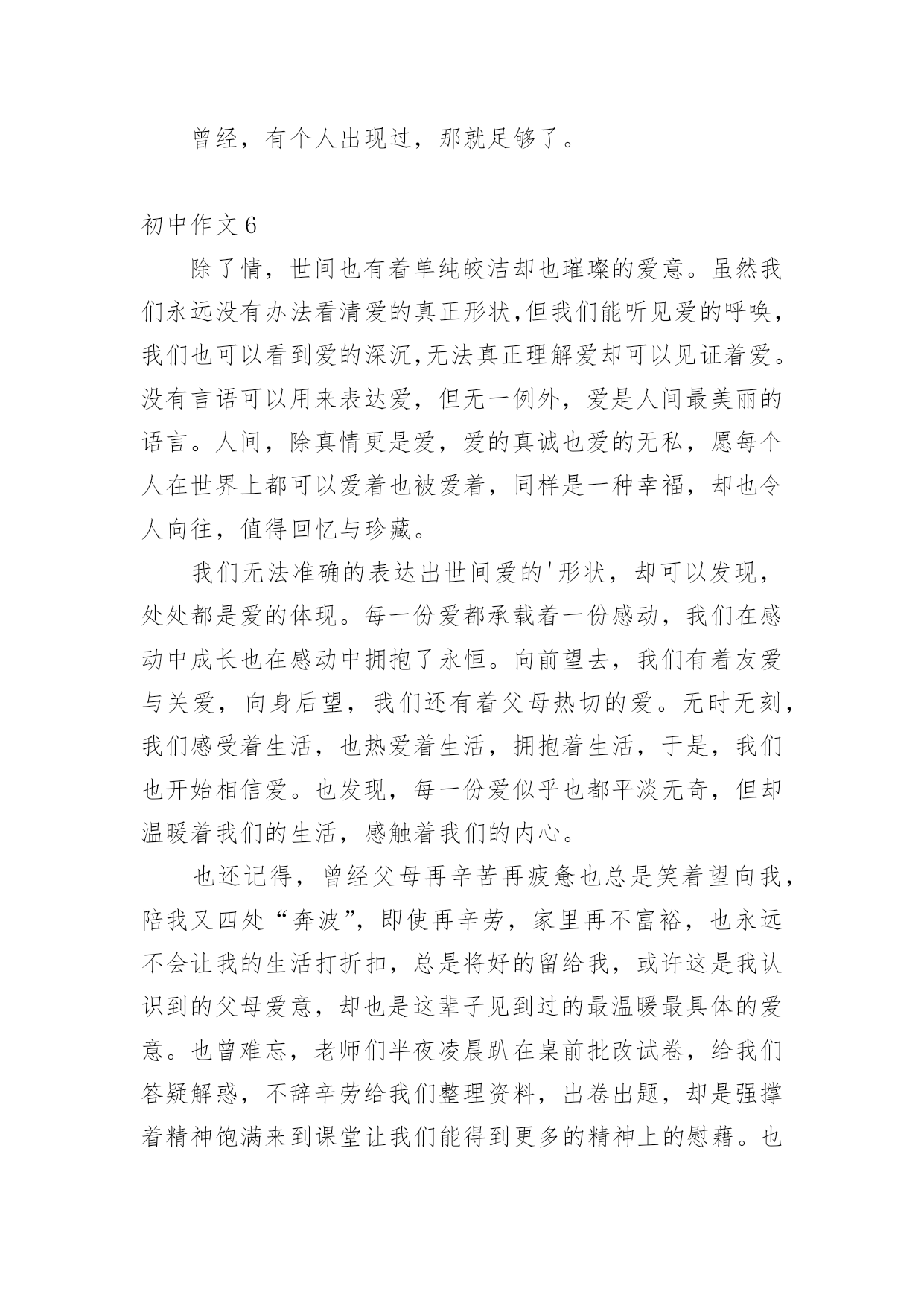 曾经，有个人出现过，那就足够了。

初中作文 6

除了情，世间也有着单纯皎洁却也璀璨的爱意。虽然我们永远没有办法看清爱的真正形状,但我们能听见爱的呼唤，我们也可以看到爱的深沉,无法真正理解爱却可以见证着爱。没有言语可以用来表达爱，但无一例外，爱是人间最美丽的语言。人间，除真情更是爱，爱的真诚也爱的无私，愿每个人在世界上都可以爱着也被爱着，同样是一种幸福，却也令人向往，值得回忆与珍藏。

我们无法准确的表达出世间爱的'形状，却可以发现，处处都是爱的体现。每一份爱都承载着一份感动，我们在感动中成长也在感动中拥抱了永恒。向前望去，我们有着友爱与关爱，向身后望，我们还有着父母热切的爱。无时无刻，我们感受着生活，也热爱着生活，拥抱着生活，于是，我们也开始相信爱。也发现，每一份爱似乎也都平淡无奇，但却温暖着我们的生活，感触着我们的内心。

也还记得，曾经父母再辛苦再疲惫也总是笑着望向我，陪我又四处“奔波”，即使再辛劳，家里再不富裕，也永远不会让我的生活打折扣，总是将好的留给我，或许这是我认识到的父母爱意，却也是这辈子见到过的最温暖最具体的爱意。也曾难忘，老师们半夜凌晨趴在桌前批改试卷，给我们答疑解惑，不辞辛劳给我们整理资料，出卷出题，却是强撑着精神饱满来到课堂让我们能得到更多的精神上的慰藉。也